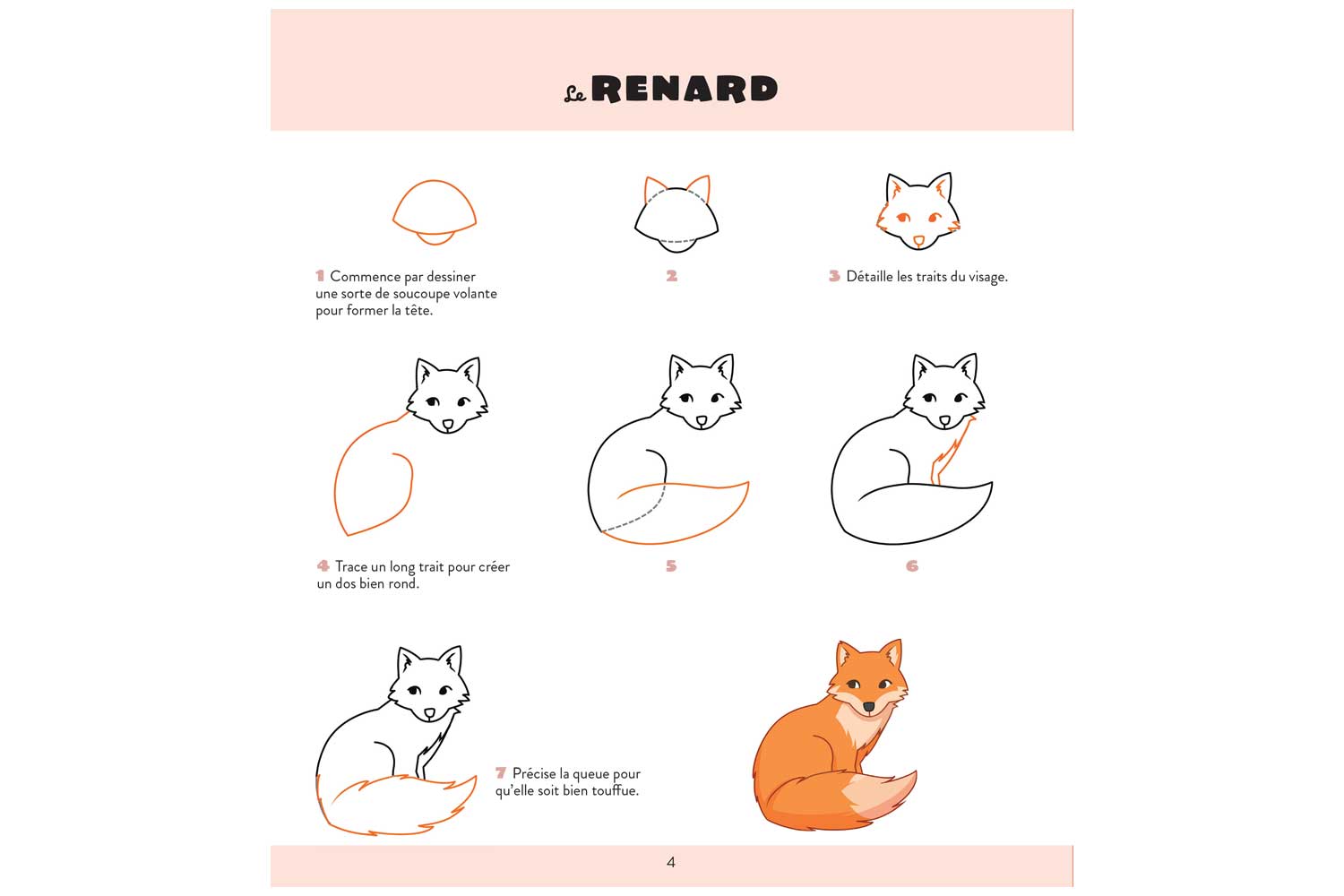 Le RENARD

1 Commence par dessiner une sorte de soucoupe volante pour former la tête.

2

3 Détaille les traits du visage.

4 Trace un long trait pour créer un dos bien rond.

5

6

7 Précise la queue pour qu'elle soit bien touffue.

4